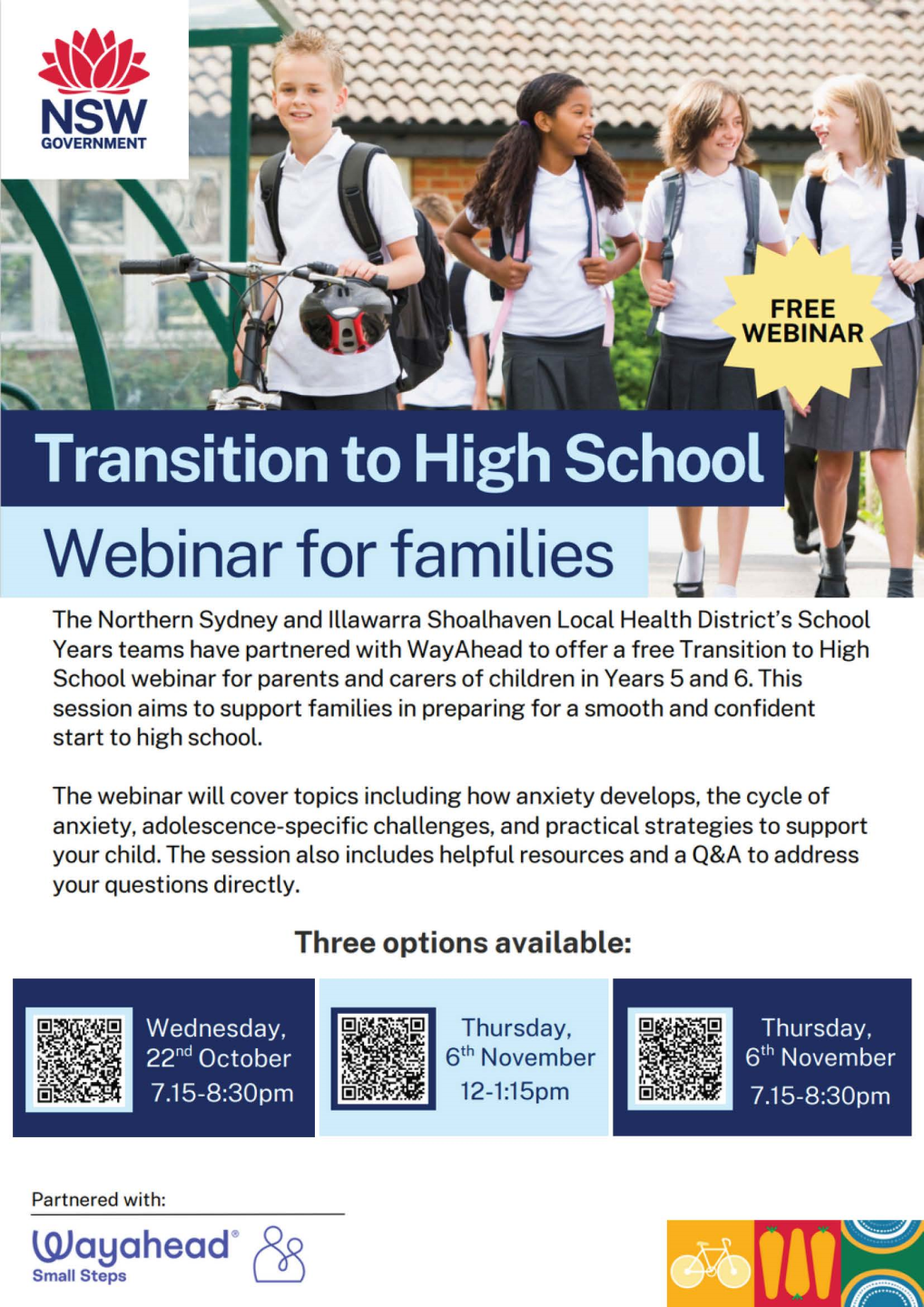 NSW GOVERNMENT

FREE WEBINAR

Transition to High School

Webinar for families

The Northern Sydney and Illawarra Shoalhaven Local Health District's School Years teams have partnered with WayAhead to offer a free Transition to High School webinar for parents and carers of children in Years 5 and 6. This session aims to support families in preparing for a smooth and confident start to high school.

The webinar will cover topics including how anxiety develops, the cycle of anxiety, adolescence-specific challenges, and practical strategies to support your child. The session also includes helpful resources and a Q&A to address your questions directly.

Three options available:

Wednesday, 22$^{nd}$ October 7.15-8:30pm

Thursday, 6$^{th}$ November 12-1:15pm

Thursday, 6$^{th}$ November 7.15-8:30pm

Partnered with:

Wayahead® Small Steps